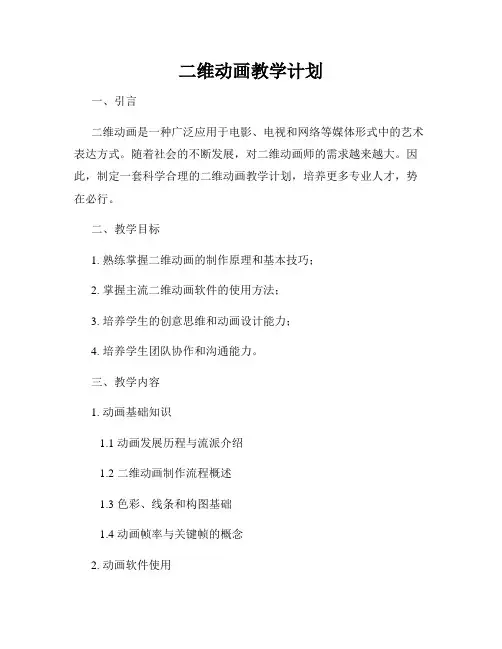 二维动画教学计划

一、引言

二维动画是一种广泛应用于电影、电视和网络等媒体形式中的艺术表达方式。随着社会的不断发展，对二维动画师的需求越来越大。因此，制定一套科学合理的二维动画教学计划，培养更多专业人才，势在必行。

二、教学目标

1. 熟练掌握二维动画的制作原理和基本技巧；

2. 掌握主流二维动画软件的使用方法；

3. 培养学生的创意思维和动画设计能力；

4. 培养学生团队协作和沟通能力。

三、教学内容

1. 动画基础知识

1.1 动画发展历程与流派介绍

1.2 二维动画制作流程概述

1.3 色彩、线条和构图基础

1.4 动画帧率与关键帧的概念

2. 动画软件使用